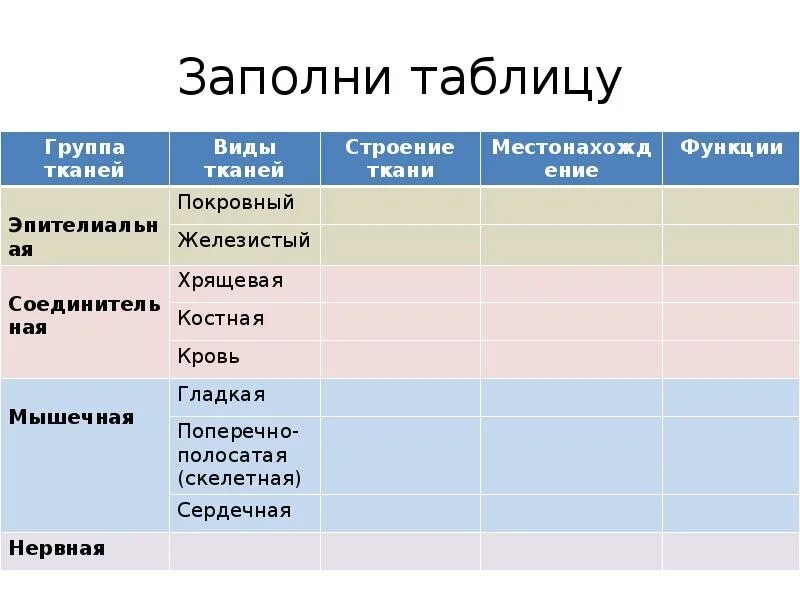 Заполни таблицу

| Группа тканей | Виды тканей | Строение ткани | Местонахождение | Функции |
|---|---|---|---|---|
| Эпителиальная | Покровный | | | |
| | Железистый | | | |
| Соединительная | Хрящевая | | | |
| | Костная | | | |
| | Кровь | | | |
| Мышечная | Гладкая | | | |
| | Поперечно-полосатая (скелетная) | | | |
| | Сердечная | | | |
| Нервная | | | | |